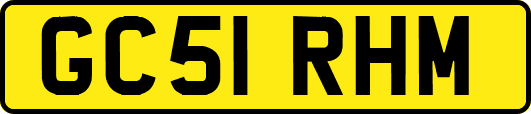 GC51 RHM